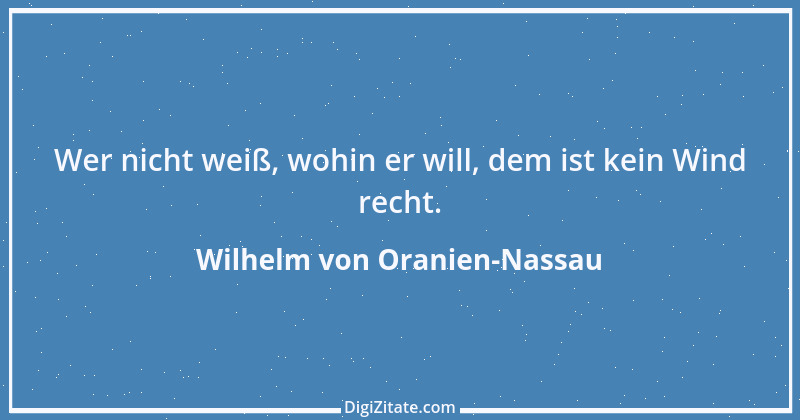 Wer nicht weiß, wohin er will, dem ist kein Wind recht.

Wilhelm von Oranien-Nassau

DigiZitate.com